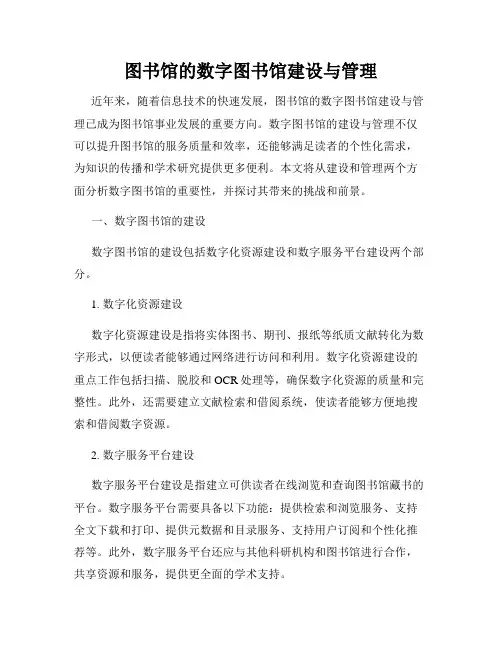 图书馆的数字图书馆建设与管理

近年来，随着信息技术的快速发展，图书馆的数字图书馆建设与管理已成为图书馆事业发展的重要方向。数字图书馆的建设与管理不仅可以提升图书馆的服务质量和效率，还能够满足读者的个性化需求，为知识的传播和学术研究提供更多便利。本文将从建设和管理两个方面分析数字图书馆的重要性，并探讨其带来的挑战和前景。

一、数字图书馆的建设

数字图书馆的建设包括数字化资源建设和数字服务平台建设两个部分。

1. 数字化资源建设

数字化资源建设是指将实体图书、期刊、报纸等纸质文献转化为数字形式，以便读者能够通过网络进行访问和利用。数字化资源建设的重点工作包括扫描、脱胶和 OCR 处理等，确保数字化资源的质量和完整性。此外，还需要建立文献检索和借阅系统，使读者能够方便地搜索和借阅数字资源。

2. 数字服务平台建设

数字服务平台建设是指建立可供读者在线浏览和查询图书馆藏书的平台。数字服务平台需要具备以下功能：提供检索和浏览服务、支持全文下载和打印、提供元数据和目录服务、支持用户订阅和个性化推荐等。此外，数字服务平台还应与其他科研机构和图书馆进行合作，共享资源和服务，提供更全面的学术支持。